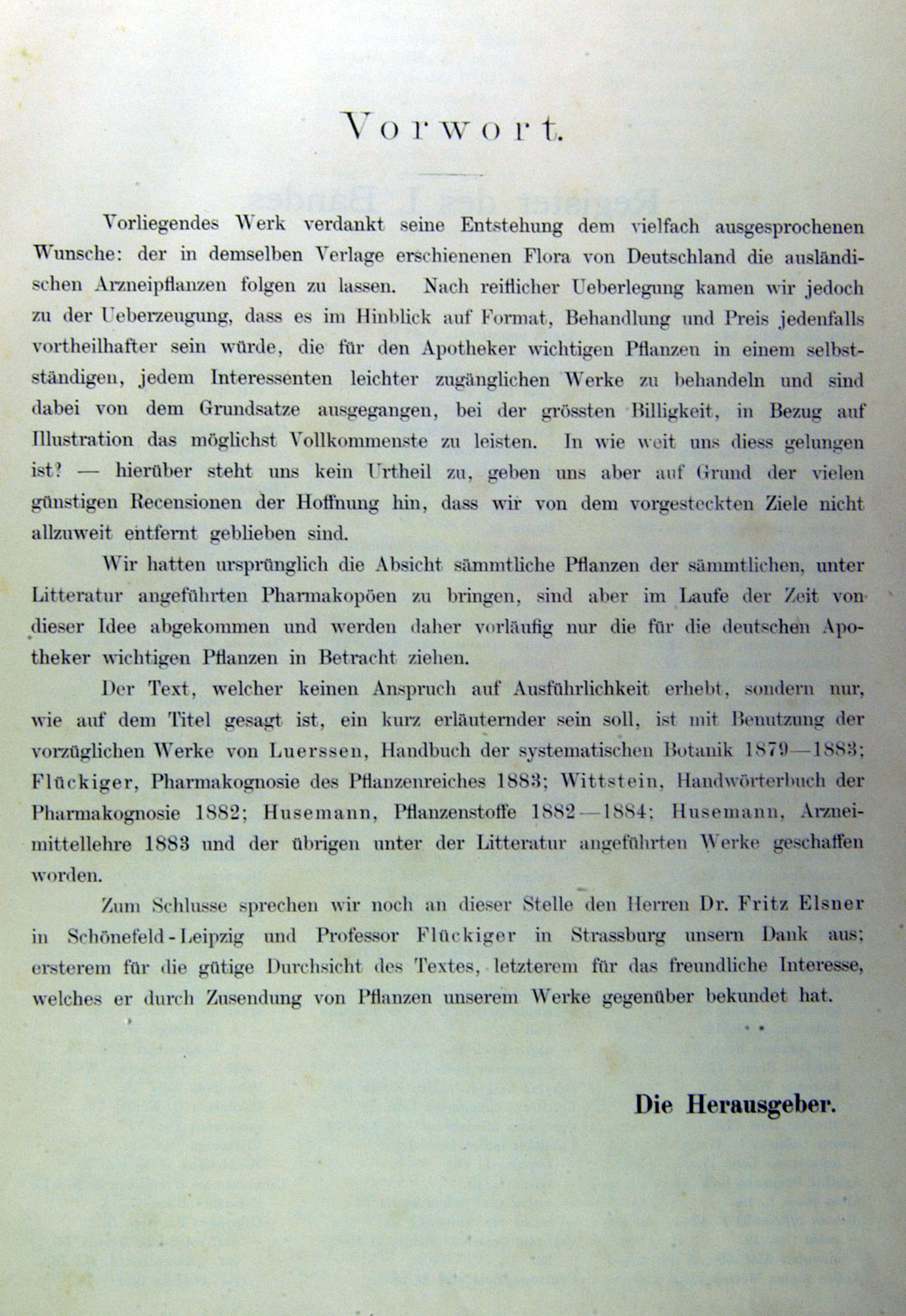 Vorwort.

Vorliegendes Werk verdankt seine Entstehung dem vielfach ausgesprochenen Wunsche: der in demselben Verlage erschienenen Flora von Deutschland die ausländischen Arzneipflanzen folgen zu lassen. Nach reiflicher Ueberlegung kamen wir jedoch zu der Ueberzeugung, dass es im Hinblick auf Format, Behandlung und Preis jedenfalls vortheilhafter sein würde, die für den Apotheker wichtigen Pflanzen in einem selbstständigen, jedem Interessenten leichter zugänglichen Werke zu behandeln und sind dabei von dem Grundsatze ausgegangen, bei der grössten Billigkeit, in Bezug auf Illustration das möglichst Vollkommenste zu leisten. In wie weit uns diess gelungen ist? — hierüber steht uns kein Urtheil zu, geben uns aber auf Grund der vielen günstigen Recensionen der Hoffnung hin, dass wir von dem vorgesteckten Ziele nicht allzuweit entfernt geblieben sind.

Wir hatten ursprünglich die Absicht sämmtliche Pflanzen der sämmtlichen, unter Litteratur angeführten Pharmakopöen zu bringen, sind aber im Laufe der Zeit von dieser Idee abgekommen und werden daher vorläufig nur die für die deutschen Apotheker wichtigen Pflanzen in Betracht ziehen.

Der Text, welcher keinen Anspruch auf Ausführlichkeit erhebt, sondern nur, wie auf dem Titel gesagt ist, ein kurz erläuternder sein soll, ist mit Benutzung der vorzüglichen Werke von Luerssen, Handbuch der systematischen Botanik 1879—1883; Flückiger, Pharmakognosie des Pflanzenreiches 1883; Wittstein, Handwörterbuch der Pharmakognosie 1882; Husemann, Pflanzenstoffe 1882—1884; Husemann, Arzneimittellehre 1883 und der übrigen unter der Litteratur angeführten Werke geschaffen worden.

Zum Schlusse sprechen wir noch an dieser Stelle den Herren Dr. Fritz Elsner in Schönefeld-Leipzig und Professor Flückiger in Strassburg unsern Dank aus; ersterem für die gütige Durchsicht des Textes, letzterem für das freundliche Interesse, welches er durch Zusendung von Pflanzen unserem Werke gegenüber bekundet hat.

Die Herausgeber.